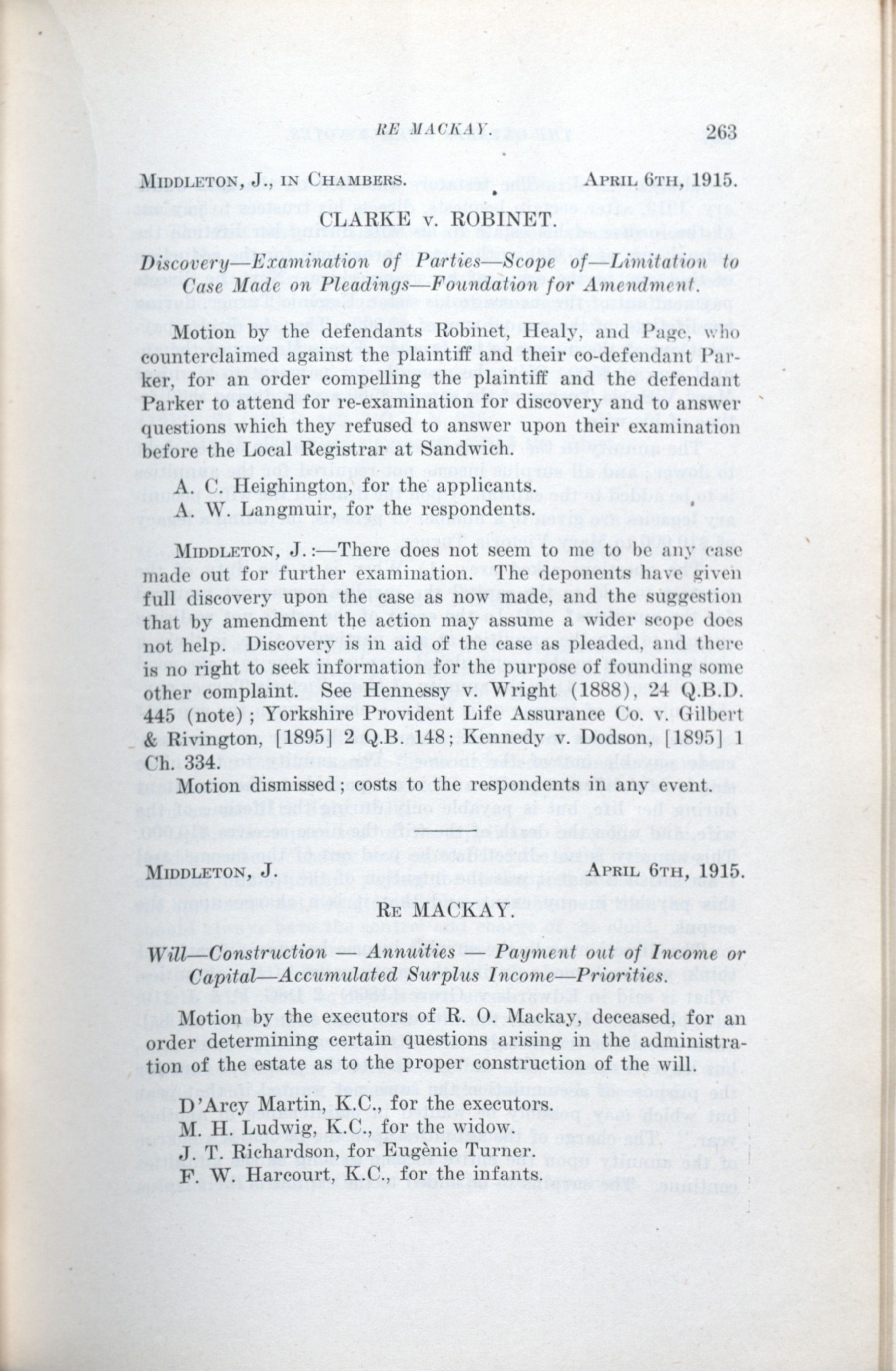 RE MACKAY. 263

MIDDLETON, J., IN CHAMBERS. APRIL 6TH, 1915.

CLARKE v. ROBINET.

Discovery—Examination of Parties—Scope of—Limitation to Case Made on Pleadings—Foundation for Amendment.

Motion by the defendants Robinet, Healy, and Page, who counterclaimed against the plaintiff and their co-defendant Parker, for an order compelling the plaintiff and the defendant Parker to attend for re-examination for discovery and to answer questions which they refused to answer upon their examination before the Local Registrar at Sandwich.

A. C. Heighington, for the applicants.
A. W. Langmuir, for the respondents.

MIDDLETON, J.:—There does not seem to me to be any case made out for further examination. The deponents have given full discovery upon the case as now made, and the suggestion that by amendment the action may assume a wider scope does not help. Discovery is in aid of the case as pleaded, and there is no right to seek information for the purpose of founding some other complaint. See Hennessy v. Wright (1888), 24 Q.B.D. 445 (note); Yorkshire Provident Life Assurance Co. v. Gilbert & Rivington, [1895] 2 Q.B. 148; Kennedy v. Dodson, [1895] 1 Ch. 334.

Motion dismissed; costs to the respondents in any event.

MIDDLETON, J. APRIL 6TH, 1915.

RE MACKAY.

Will—Construction — Annuities — Payment out of Income or Capital—Accumulated Surplus Income—Priorities.

Motion by the executors of R. O. Mackay, deceased, for an order determining certain questions arising in the administration of the estate as to the proper construction of the will.

D'Arcy Martin, K.C., for the executors.
M. H. Ludwig, K.C., for the widow.
J. T. Richardson, for Eugènie Turner.
F. W. Harcourt, K.C., for the infants.